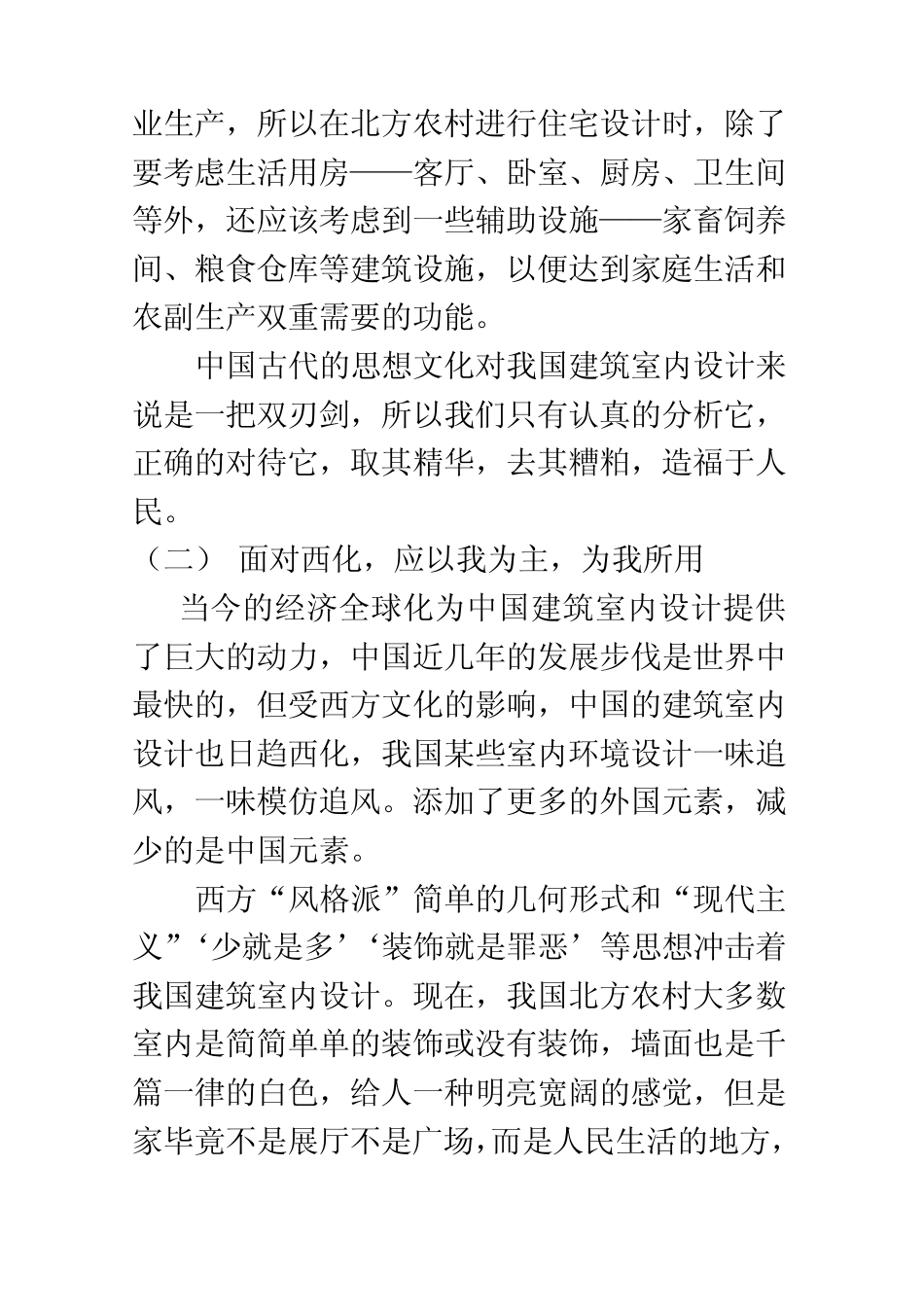 业生产，所以在北方农村进行住宅设计时，除了要考虑生活用房——客厅、卧室、厨房、卫生间等外，还应该考虑到一些辅助设施——家畜饲养间、粮食仓库等建筑设施，以便达到家庭生活和农副生产双重需要的功能。

中国古代的思想文化对我国建筑室内设计来说是一把双刃剑，所以我们只有认真的分析它，正确的对待它，取其精华，去其糟粕，造福于人民。

（二） 面对西化，应以我为主，为我所用

当今的经济全球化为中国建筑室内设计提供了巨大的动力，中国近几年的发展步伐是世界中最快的，但受西方文化的影响，中国的建筑室内设计也日趋西化，我国某些室内环境设计一味追风，一味模仿追风。添加了更多的外国元素，减少的是中国元素。

西方“风格派”简单的几何形式和“现代主义”‘少就是多’‘装饰就是罪恶’等思想冲击着我国建筑室内设计。现在，我国北方农村大多数室内是简简单单的装饰或没有装饰，墙面也是千篇一律的白色，给人一种明亮宽阔的感觉，但是家毕竟不是展厅不是广场，而是人民生活的地方，